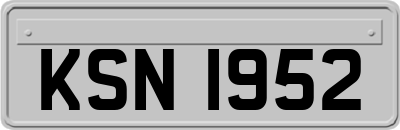 KSN 1952